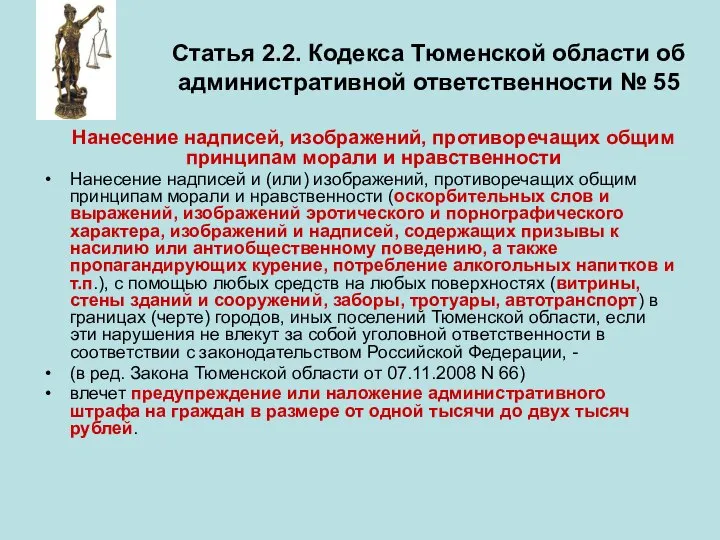 Статья 2.2. Кодекса Тюменской области об административной ответственности № 55

Нанесение надписей, изображений, противоречащих общим принципам морали и нравственности

• Нанесение надписей и (или) изображений, противоречащих общим принципам морали и нравственности (оскорбительных слов и выражений, изображений эротического и порнографического характера, изображений и надписей, содержащих призывы к насилию или антиобщественному поведению, а также пропагандирующих курение, потребление алкогольных напитков и т.п.), с помощью любых средств на любых поверхностях (витрины, стены зданий и сооружений, заборы, тротуары, автотранспорт) в границах (черте) городов, иных поселений Тюменской области, если эти нарушения не влекут за собой уголовной ответственности в соответствии с законодательством Российской Федерации, -

• (в ред. Закона Тюменской области от 07.11.2008 N 66)

• влечет предупреждение или наложение административного штрафа на граждан в размере от одной тысячи до двух тысяч рублей.